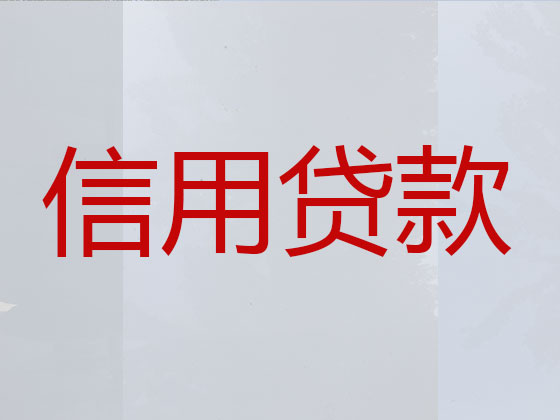 信用贷款